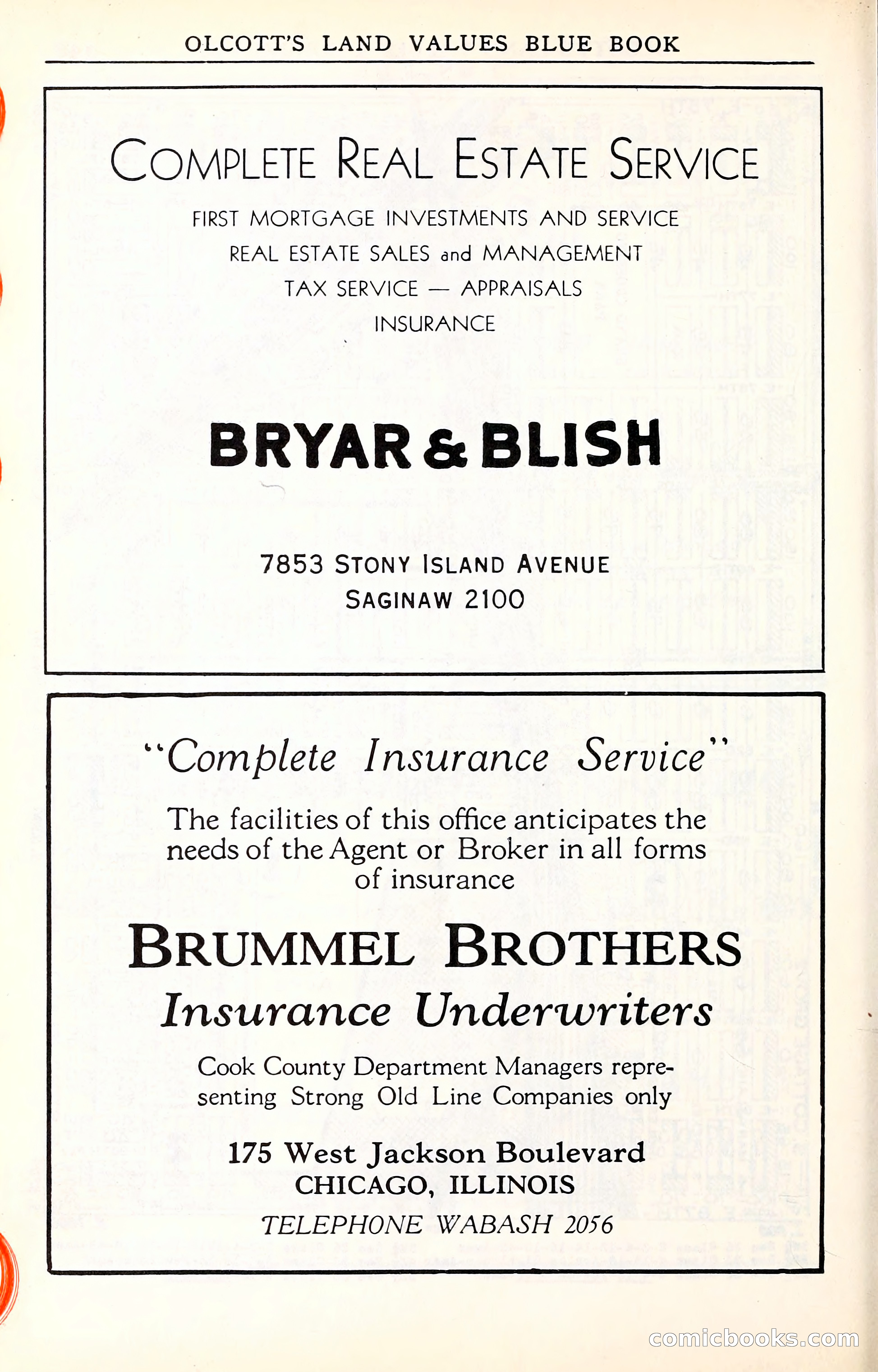 OLCOTT'S LAND VALUES BLUE BOOK

COMPLETE REAL ESTATE SERVICE

FIRST MORTGAGE INVESTMENTS AND SERVICE
REAL ESTATE SALES and MANAGEMENT
TAX SERVICE — APPRAISALS
INSURANCE

BRYAR & BLISH

7853 STONY ISLAND AVENUE
SAGINAW 2100

"Complete Insurance Service"

The facilities of this office anticipates the needs of the Agent or Broker in all forms of insurance

BRUMMEL BROTHERS
Insurance Underwriters

Cook County Department Managers representing Strong Old Line Companies only

175 West Jackson Boulevard
CHICAGO, ILLINOIS
TELEPHONE WABASH 2056

comicbooks.com